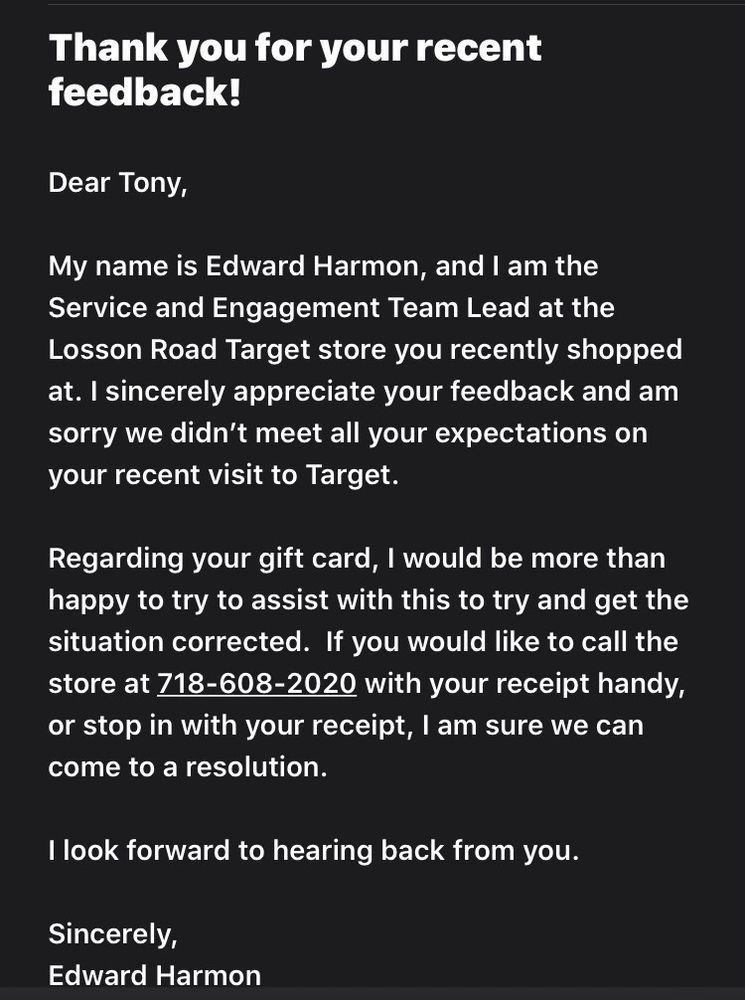 Thank you for your recent feedback!

Dear Tony,

My name is Edward Harmon, and I am the Service and Engagement Team Lead at the Losson Road Target store you recently shopped at. I sincerely appreciate your feedback and am sorry we didn't meet all your expectations on your recent visit to Target.

Regarding your gift card, I would be more than happy to try to assist with this to try and get the situation corrected.  If you would like to call the store at 718-608-2020 with your receipt handy, or stop in with your receipt, I am sure we can come to a resolution.

I look forward to hearing back from you.

Sincerely,
Edward Harmon